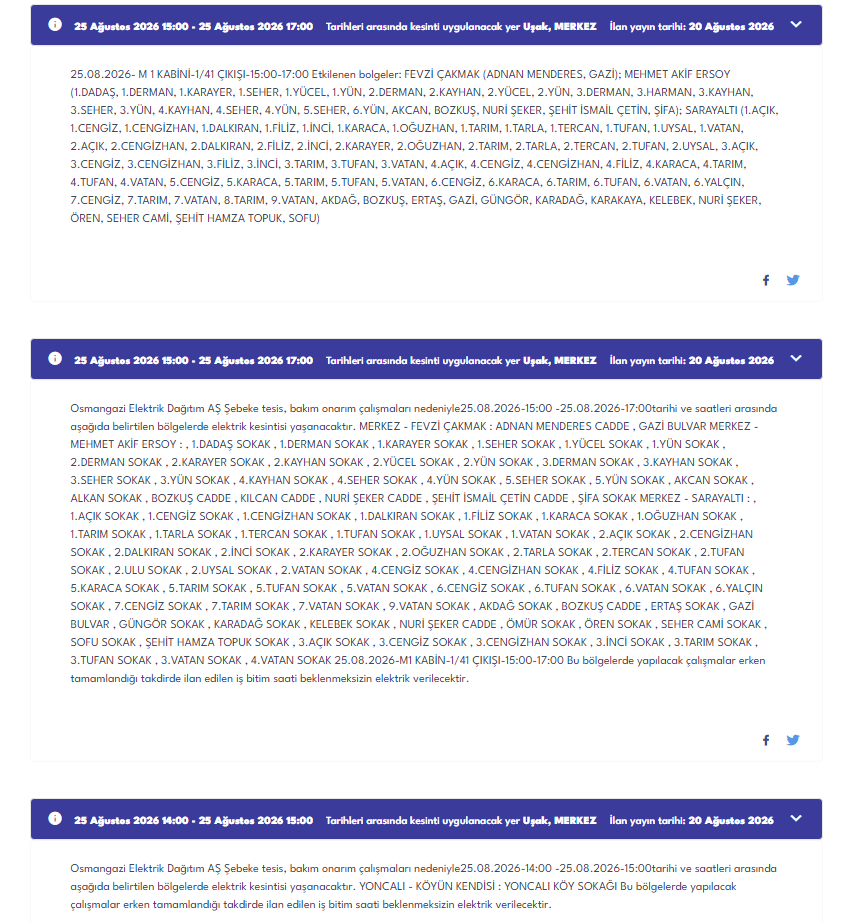 25 Ağustos 2026 15:00 - 25 Ağustos 2026 17:00 Tarihleri arasında kesinti uygulanacak yer Uşak, MERKEZ İlan yayın tarihi: 20 Ağustos 2026

25.08.2026- M 1 KABİNİ-1/41 ÇIKIŞI-15:00-17:00 Etkilenen bolgeler: FEVZİ ÇAKMAK (ADNAN MENDERES, GAZİ); MEHMET AKİF ERSOY (1.DADAŞ, 1.DERMAN, 1.KARAYER, 1.SEHER, 1.YÜCEL, 1.YÜN, 2.DERMAN, 2.KAYHAN, 2.YÜCEL, 2.YÜN, 3.DERMAN, 3.HARMAN, 3.KAYHAN, 3.SEHER, 3.YÜN, 4.KAYHAN, 4.SEHER, 4.YÜN, 5.SEHER, 6.YÜN, AKCAN, BOZKUŞ, NURİ ŞEKER, ŞEHİT İSMAİL ÇETİN, ŞİFA); SARAYALTI (1.AÇIK, 1.CENGİZ, 1.CENGİZHAN, 1.DALKIRAN, 1.FİLİZ, 1.İNCİ, 1.KARACA, 1.OĞUZHAN, 1.TARIM, 1.TARLA, 1.TERCAN, 1.TUFAN, 1.UYSAL, 1.VATAN, 2.AÇIK, 2.CENGİZHAN, 2.DALKIRAN, 2.FİLİZ, 2.İNCİ, 2.KARAYER, 2.OĞUZHAN, 2.TARIM, 2.TARLA, 2.TERCAN, 2.TUFAN, 2.UYSAL, 3.AÇIK, 3.CENGİZ, 3.CENGİZHAN, 3.FİLİZ, 3.İNCİ, 3.TARIM, 3.TUFAN, 3.VATAN, 4.AÇIK, 4.CENGİZ, 4.CENGİZHAN, 4.FİLİZ, 4.KARACA, 4.TARIM, 4.TUFAN, 4.VATAN, 5.CENGİZ, 5.KARACA, 5.TARIM, 5.TUFAN, 5.VATAN, 6.CENGİZ, 6.KARACA, 6.TARIM, 6.TUFAN, 6.VATAN, 6.YALÇIN, 7.CENGİZ, 7.TARIM, 7.VATAN, 8.TARIM, 9.VATAN, AKDAĞ, BOZKUŞ, ERTAŞ, GAZİ, GÜNGÖR, KARADAĞ, KARAKAYA, KELEBEK, NURİ ŞEKER, ÖREN, SEHER CAMİ, ŞEHİT HAMZA TOPUK, SOFU)

25 Ağustos 2026 15:00 - 25 Ağustos 2026 17:00 Tarihleri arasında kesinti uygulanacak yer Uşak, MERKEZ İlan yayın tarihi: 20 Ağustos 2026

Osmangazi Elektrik Dağıtım AŞ Şebeke tesis, bakım onarım çalışmaları nedeniyle25.08.2026-15:00 -25.08.2026-17:00tarihi ve saatleri arasında aşağıda belirtilen bölgelerde elektrik kesintisi yaşanacaktır. MERKEZ - FEVZİ ÇAKMAK : ADNAN MENDERES CADDE , GAZİ BULVAR MERKEZ - MEHMET AKİF ERSOY : , 1.DADAŞ SOKAK , 1.DERMAN SOKAK , 1.KARAYER SOKAK , 1.SEHER SOKAK , 1.YÜCEL SOKAK , 1.YÜN SOKAK , 2.DERMAN SOKAK , 2.KARAYER SOKAK , 2.KAYHAN SOKAK , 2.YÜCEL SOKAK , 2.YÜN SOKAK , 3.DERMAN SOKAK , 3.KAYHAN SOKAK , 3.SEHER SOKAK , 3.YÜN SOKAK , 4.KAYHAN SOKAK , 4.SEHER SOKAK , 4.YÜN SOKAK , 5.SEHER SOKAK , 5.YÜN SOKAK , AKCAN SOKAK , ALKAN SOKAK , BOZKUŞ CADDE , KILCAN CADDE , NURİ ŞEKER CADDE , ŞEHİT İSMAİL ÇETİN CADDE , ŞİFA SOKAK MERKEZ - SARAYALTI : , 1.AÇIK SOKAK , 1.CENGİZ SOKAK , 1.CENGİZHAN SOKAK , 1.DALKIRAN SOKAK , 1.FİLİZ SOKAK , 1.KARACA SOKAK , 1.OĞUZHAN SOKAK , 1.TARIM SOKAK , 1.TARLA SOKAK , 1.TERCAN SOKAK , 1.TUFAN SOKAK , 1.UYSAL SOKAK , 1.VATAN SOKAK , 2.AÇIK SOKAK , 2.CENGİZHAN SOKAK , 2.DALKIRAN SOKAK , 2.İNCİ SOKAK , 2.KARAYER SOKAK , 2.OĞUZHAN SOKAK , 2.TARLA SOKAK , 2.TERCAN SOKAK , 2.TUFAN SOKAK , 2.ULU SOKAK , 2.UYSAL SOKAK , 2.VATAN SOKAK , 4.CENGİZ SOKAK , 4.CENGİZHAN SOKAK , 4.FİLİZ SOKAK , 4.TUFAN SOKAK , 5.KARACA SOKAK , 5.TARIM SOKAK , 5.TUFAN SOKAK , 5.VATAN SOKAK , 6.CENGİZ SOKAK , 6.TUFAN SOKAK , 6.VATAN SOKAK , 6.YALÇIN SOKAK , 7.CENGİZ SOKAK , 7.TARIM SOKAK , 7.VATAN SOKAK , 9.VATAN SOKAK , AKDAĞ SOKAK , BOZKUŞ CADDE , ERTAŞ SOKAK , GAZİ BULVAR , GÜNGÖR SOKAK , KARADAĞ SOKAK , KELEBEK SOKAK , NURİ ŞEKER CADDE , ÖMÜR SOKAK , ÖREN SOKAK , SEHER CAMİ SOKAK , SOFU SOKAK , ŞEHİT HAMZA TOPUK SOKAK , 3.AÇIK SOKAK , 3.CENGİZ SOKAK , 3.CENGİZHAN SOKAK , 3.İNCİ SOKAK , 3.TARIM SOKAK , 3.TUFAN SOKAK , 3.VATAN SOKAK , 4.VATAN SOKAK 25.08.2026-M1 KABİN-1/41 ÇIKIŞI-15:00-17:00 Bu bölgelerde yapılacak çalışmalar erken tamamlandığı takdirde ilan edilen iş bitim saati beklenmeksizin elektrik verilecektir.

25 Ağustos 2026 14:00 - 25 Ağustos 2026 15:00 Tarihleri arasında kesinti uygulanacak yer Uşak, MERKEZ İlan yayın tarihi: 20 Ağustos 2026

Osmangazi Elektrik Dağıtım AŞ Şebeke tesis, bakım onarım çalışmaları nedeniyle25.08.2026-14:00 -25.08.2026-15:00tarihi ve saatleri arasında aşağıda belirtilen bölgelerde elektrik kesintisi yaşanacaktır. YONCALI - KÖYÜN KENDİSİ : YONCALI KÖY SOKAĞI Bu bölgelerde yapılacak çalışmalar erken tamamlandığı takdirde ilan edilen iş bitim saati beklenmeksizin elektrik verilecektir.